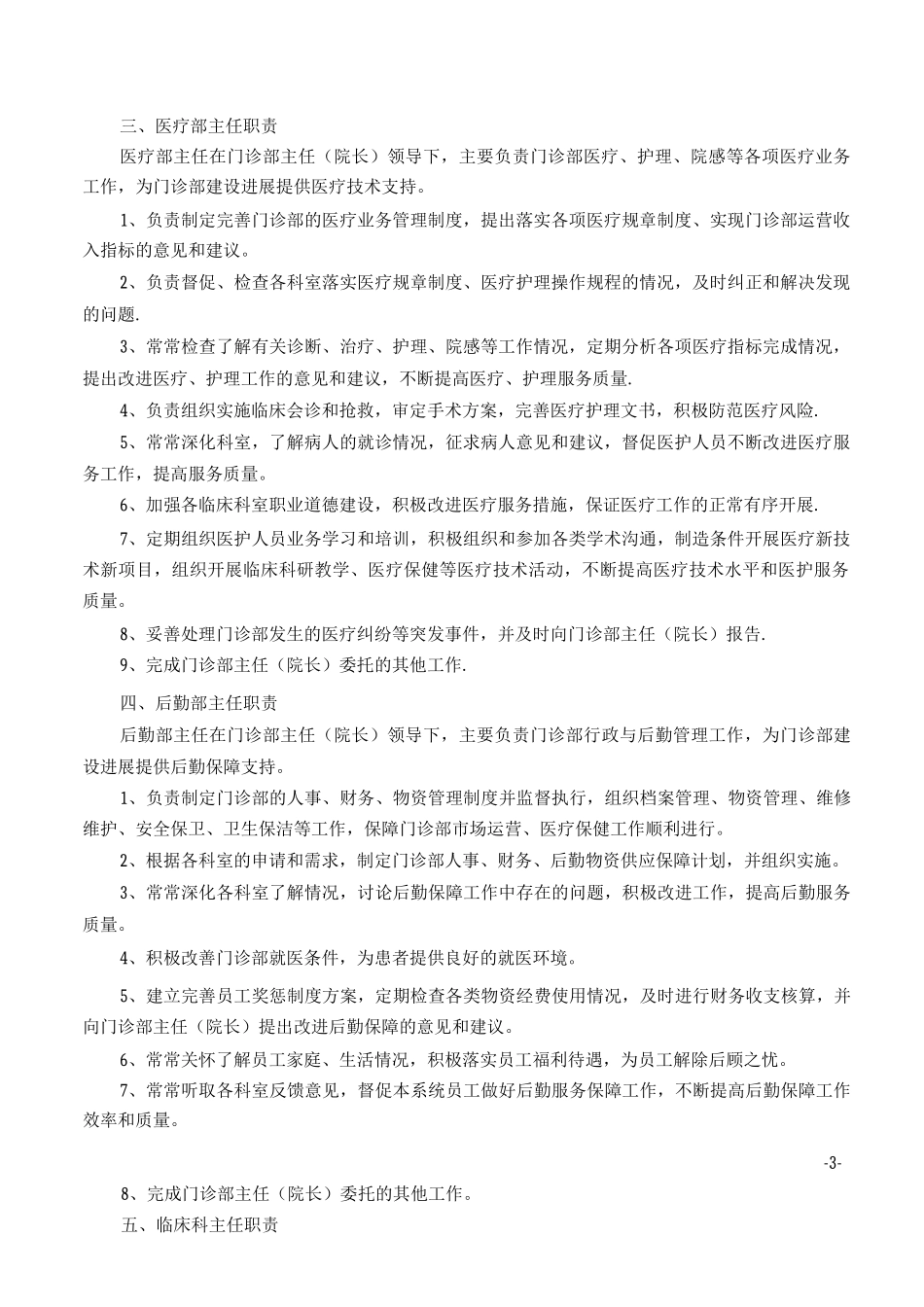 三、医疗部主任职责

医疗部主任在门诊部主任（院长）领导下，主要负责门诊部医疗、护理、院感等各项医疗业务工作，为门诊部建设进展提供医疗技术支持。

1、负责制定完善门诊部的医疗业务管理制度，提出落实各项医疗规章制度、实现门诊部运营收入指标的意见和建议。

2、负责督促、检查各科室落实医疗规章制度、医疗护理操作规程的情况，及时纠正和解决发现的问题.

3、常常检查了解有关诊断、治疗、护理、院感等工作情况，定期分析各项医疗指标完成情况，提出改进医疗、护理工作的意见和建议，不断提高医疗、护理服务质量.

4、负责组织实施临床会诊和抢救，审定手术方案，完善医疗护理文书，积极防范医疗风险.

5、常常深化科室，了解病人的就诊情况，征求病人意见和建议，督促医护人员不断改进医疗服务工作，提高服务质量。

6、加强各临床科室职业道德建设，积极改进医疗服务措施，保证医疗工作的正常有序开展.

7、定期组织医护人员业务学习和培训，积极组织和参加各类学术沟通，制造条件开展医疗新技术新项目，组织开展临床科研教学、医疗保健等医疗技术活动，不断提高医疗技术水平和医护服务质量。

8、妥善处理门诊部发生的医疗纠纷等突发事件，并及时向门诊部主任（院长）报告.

9、完成门诊部主任（院长）委托的其他工作.

四、后勤部主任职责

后勤部主任在门诊部主任（院长）领导下，主要负责门诊部行政与后勤管理工作，为门诊部建设进展提供后勤保障支持。

1、负责制定门诊部的人事、财务、物资管理制度并监督执行，组织档案管理、物资管理、维修维护、安全保卫、卫生保洁等工作，保障门诊部市场运营、医疗保健工作顺利进行。

2、根据各科室的申请和需求，制定门诊部人事、财务、后勤物资供应保障计划，并组织实施。

3、常常深化各科室了解情况，讨论后勤保障工作中存在的问题，积极改进工作，提高后勤服务质量。

4、积极改善门诊部就医条件，为患者提供良好的就医环境。

5、建立完善员工奖惩制度方案，定期检查各类物资经费使用情况，及时进行财务收支核算，并向门诊部主任（院长）提出改进后勤保障的意见和建议。

6、常常关怀了解员工家庭、生活情况，积极落实员工福利待遇，为员工解除后顾之忧。

7、常常听取各科室反馈意见，督促本系统员工做好后勤服务保障工作，不断提高后勤保障工作效率和质量。

-3-

8、完成门诊部主任（院长）委托的其他工作。

五、临床科主任职责